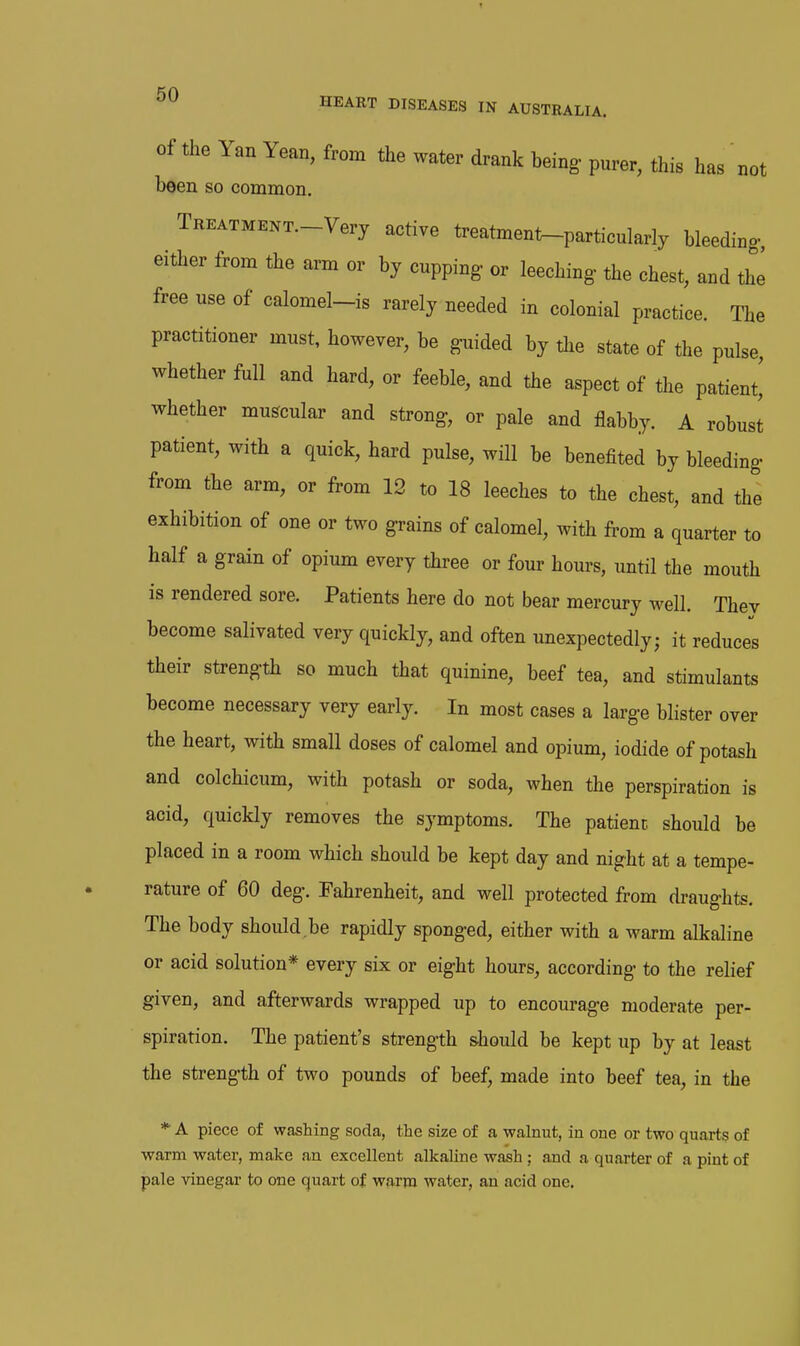 50

HEART DISEASES IN AUSTRALIA.

of the Yan Yean, from the water drank being purer, this has not been so common.

Treatment.—Very active treatment—particularly bleeding, either from the arm or by cupping or leeching the chest, and the free use of calomel—is rarely needed in colonial practice. The practitioner must, however, be guided by the state of the pulse, whether full and hard, or feeble, and the aspect of the patient, whether muscular and strong, or pale and flabby. A robust patient, with a quick, hard pulse, will be benefited by bleeding from the arm, or from 12 to 18 leeches to the chest, and the exhibition of one or two grains of calomel, with from a quarter to half a grain of opium every three or four hours, until the mouth is rendered sore. Patients here do not bear mercury well. They become salivated very quickly, and often unexpectedly; it reduces their strength so much that quinine, beef tea, and stimulants become necessary very early. In most cases a large blister over the heart, with small doses of calomel and opium, iodide of potash and colchicum, with potash or soda, when the perspiration is acid, quickly removes the symptoms. The patient should be placed in a room which should be kept day and night at a temperature of 60 deg. Fahrenheit, and well protected from draughts. The body should be rapidly sponged, either with a warm alkaline or acid solution* every six or eight hours, according to the relief given, and afterwards wrapped up to encourage moderate perspiration. The patient's strength should be kept up by at least the strength of two pounds of beef, made into beef tea, in the

* A piece of washing soda, the size of a walnut, in one or two quarts of warm water, make an excellent alkaline wash; and a quarter of a pint of pale vinegar to one quart of warm water, an acid one.